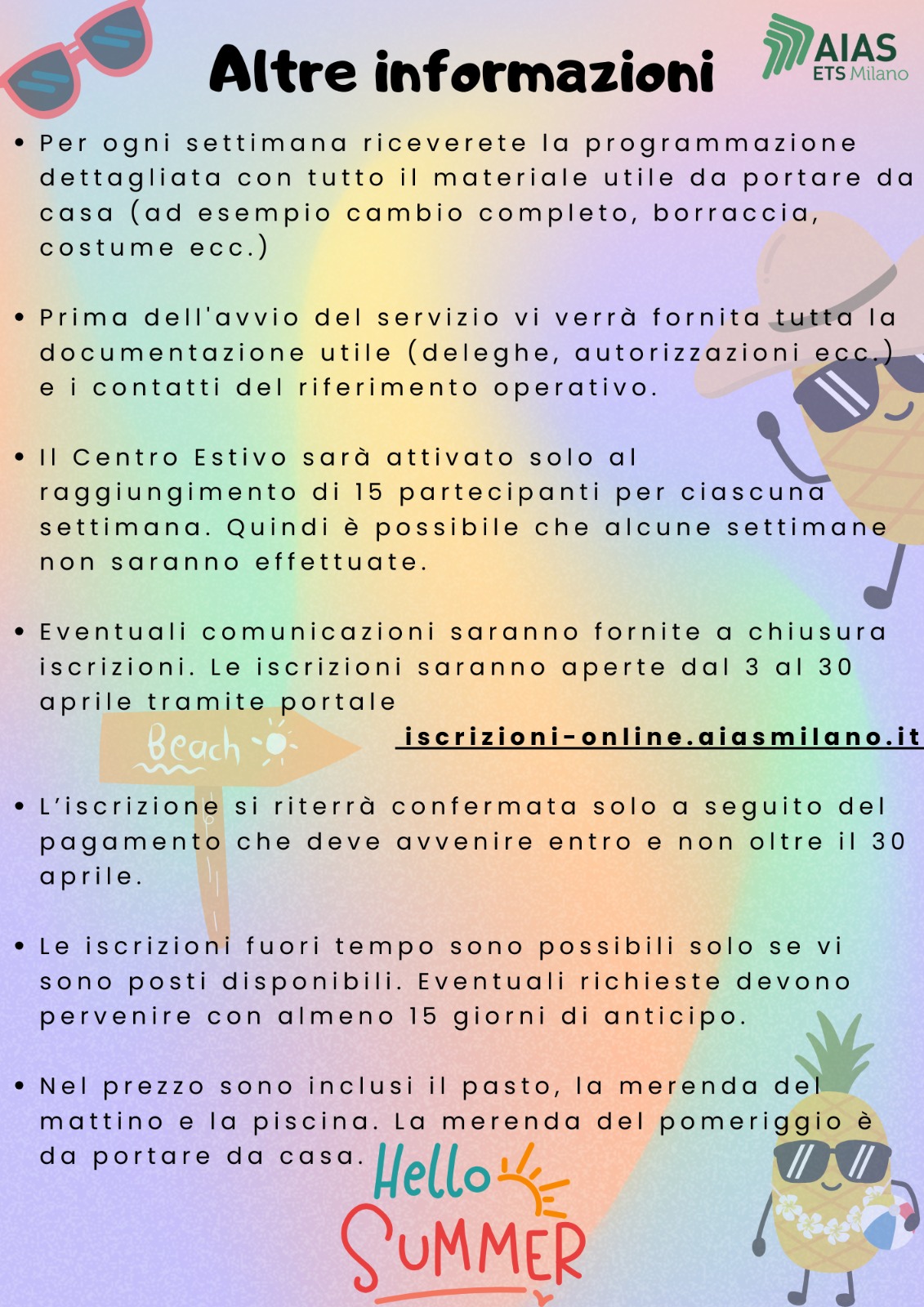 Altre informazioni

AIAS ETS Milano

• Per ogni settimana riceverete la programmazione dettagliata con tutto il materiale utile da portare da casa (ad esempio cambio completo, borraccia, costume ecc.)

• Prima dell'avvio del servizio vi verrà fornita tutta la documentazione utile (deleghe, autorizzazioni ecc.) e i contatti del riferimento operativo.

• Il Centro Estivo sarà attivato solo al raggiungimento di 15 partecipanti per ciascuna settimana. Quindi è possibile che alcune settimane non saranno effettuate.

• Eventuali comunicazioni saranno fornite a chiusura iscrizioni. Le iscrizioni saranno aperte dal 3 al 30 aprile tramite portale iscrizioni-online.aiasmilano.it

Beach

• L'iscrizione si riterrà confermata solo a seguito del pagamento che deve avvenire entro e non oltre il 30 aprile.

• Le iscrizioni fuori tempo sono possibili solo se vi sono posti disponibili. Eventuali richieste devono pervenire con almeno 15 giorni di anticipo.

• Nel prezzo sono inclusi il pasto, la merenda del mattino e la piscina. La merenda del pomeriggio è da portare da casa.

Hello SUMMER